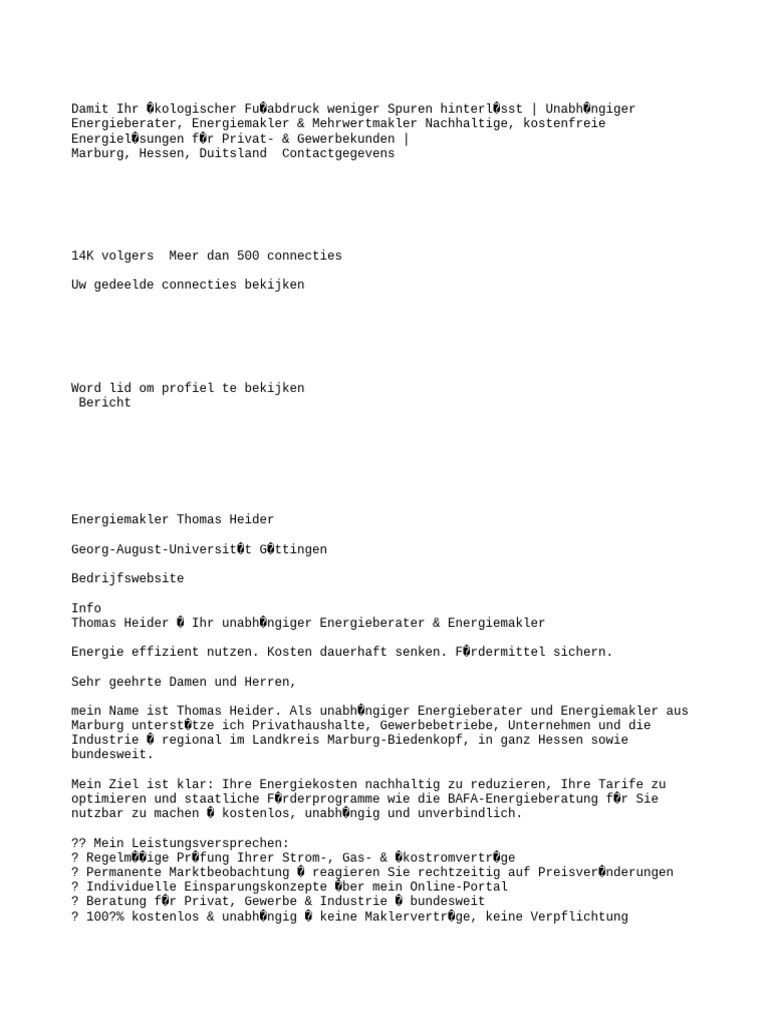 Damit Ihr �kologischer Fu�abdruck weniger Spuren hinterl�sst | Unabh�ngiger Energieberater, Energiemakler & Mehrwertmakler Nachhaltige, kostenfreie Energiel�sungen f�r Privat- & Gewerbekunden |
Marburg, Hessen, Duitsland  Contactgegevens

14K volgers  Meer dan 500 connecties

Uw gedeelde connecties bekijken

Word lid om profiel te bekijken
Bericht

Energiemakler Thomas Heider

Georg-August-Universit�t G�ttingen

Bedrijfswebsite

Info
Thomas Heider � Ihr unabh�ngiger Energieberater & Energiemakler

Energie effizient nutzen. Kosten dauerhaft senken. F�rdermittel sichern.

Sehr geehrte Damen und Herren,

mein Name ist Thomas Heider. Als unabh�ngiger Energieberater und Energiemakler aus Marburg unterst�tze ich Privathaushalte, Gewerbebetriebe, Unternehmen und die Industrie � regional im Landkreis Marburg-Biedenkopf, in ganz Hessen sowie bundesweit.

Mein Ziel ist klar: Ihre Energiekosten nachhaltig zu reduzieren, Ihre Tarife zu optimieren und staatliche F�rderprogramme wie die BAFA-Energieberatung f�r Sie nutzbar zu machen � kostenlos, unabh�ngig und unverbindlich.

?? Mein Leistungsversprechen:
? Regelm��ige Pr�fung Ihrer Strom-, Gas- & �kostromvertr�ge
? Permanente Marktbeobachtung � reagieren Sie rechtzeitig auf Preisver�nderungen
? Individuelle Einsparungskonzepte �ber mein Online-Portal
? Beratung f�r Privat, Gewerbe & Industrie � bundesweit
? 100?% kostenlos & unabh�ngig � keine Maklervertr�ge, keine Verpflichtung